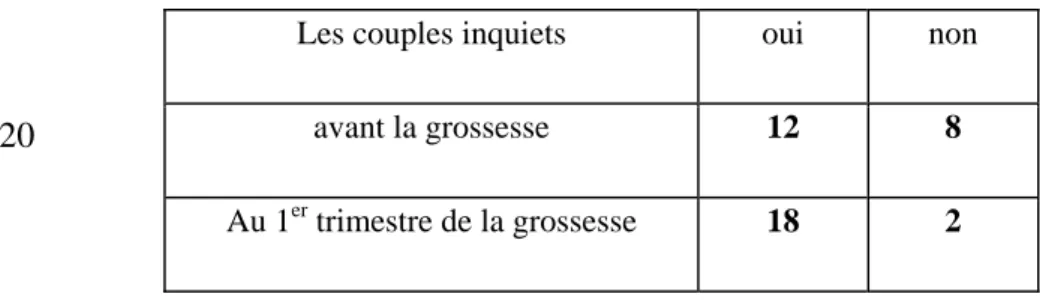 20

| Les couples inquiets | oui | non |
|---|---|---|
| avant la grossesse | **12** | **8** |
| Au 1$^{er}$ trimestre de la grossesse | **18** | **2** |